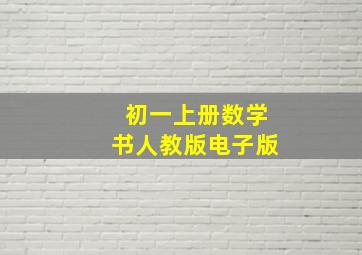 初一上册数学
书人教版电子版